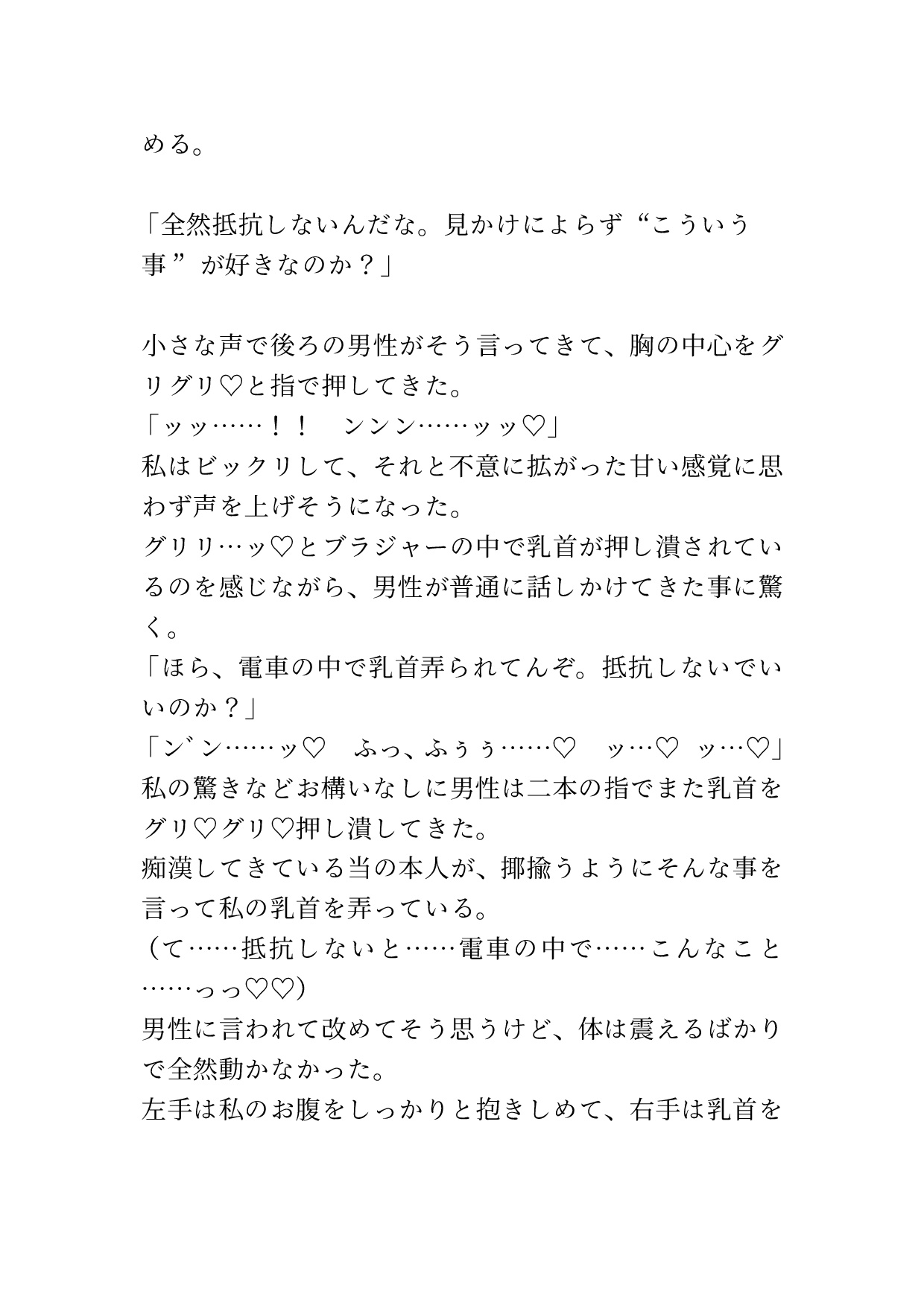 める。

「全然抵抗しないんだな。見かけによらず“こういう事”が好きなのか？」

小さな声で後ろの男性がそう言ってきて、胸の中心をグリグリ♡と指で押してきた。
「ッッ……！！　ンンン……ッッ♡」
私はビックリして、それと不意に拡がった甘い感覚に思わず声を上げそうになった。
グリリ…ッ♡とブラジャーの中で乳首が押し潰されているのを感じながら、男性が普通に話しかけてきた事に驚く。
「ほら、電車の中で乳首弄られてんぞ。抵抗しないでいいのか？」
「ン゛ン……ッ♡　ふっ、ふぅぅ……♡　ッ…♡　ッ…♡」
私の驚きなどお構いなしに男性は二本の指でまた乳首をグリ♡グリ♡押し潰してきた。
痴漢してきている当の本人が、揶揄うようにそんな事を言って私の乳首を弄っている。
（て……抵抗しないと……電車の中で……こんなこと……っっ♡♡）
男性に言われて改めてそう思うけど、体は震えるばかりで全然動かなかった。
左手は私のお腹をしっかりと抱きしめて、右手は乳首を